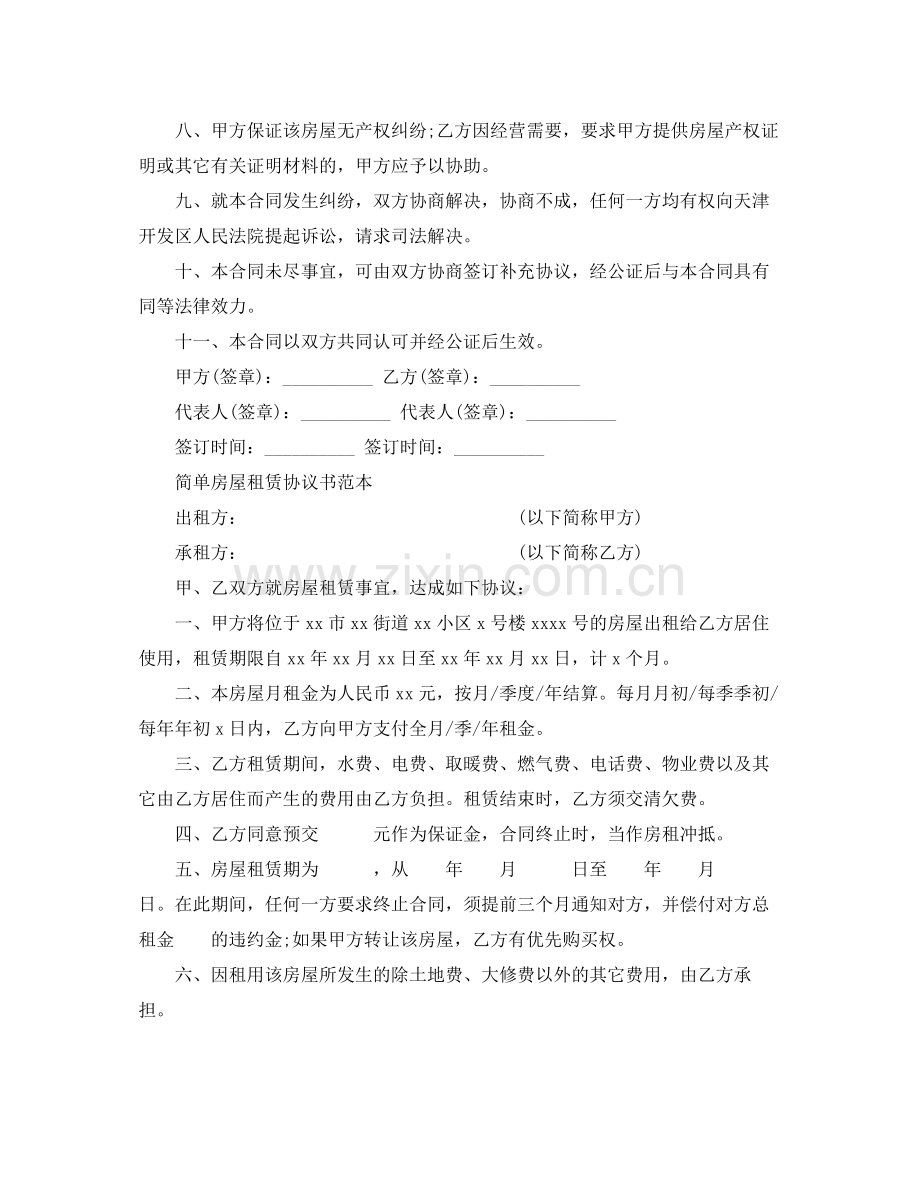 八、甲方保证该房屋无产权纠纷;乙方因经营需要，要求甲方提供房屋产权证明或其它有关证明材料的，甲方应予以协助。

九、就本合同发生纠纷，双方协商解决，协商不成，任何一方均有权向天津开发区人民法院提起诉讼，请求司法解决。

十、本合同未尽事宜，可由双方协商签订补充协议，经公证后与本合同具有同等法律效力。

十一、本合同以双方共同认可并经公证后生效。

甲方(签章)：____ 乙方(签章)：____

代表人(签章)：____ 代表人(签章)：____

签订时间：____ 签订时间：____

简单房屋租赁协议书范本

出租方： (以下简称甲方)

承租方： (以下简称乙方)

甲、乙双方就房屋租赁事宜，达成如下协议：

一、甲方将位于xx市xx街道xx小区x号楼xxxx号的房屋出租给乙方居住使用，租赁期限自xx年xx月xx日至xx年xx月xx日，计x个月。

二、本房屋月租金为人民币xx元，按月/季度/年结算。每月月初/每季季初/每年年初x日内，乙方向甲方支付全月/季/年租金。

三、乙方租赁期间，水费、电费、取暖费、燃气费、电话费、物业费以及其它由乙方居住而产生的费用由乙方负担。租赁结束时，乙方须交清欠费。

四、乙方同意预交 元作为保证金，合同终止时，当作房租冲抵。

五、房屋租赁期为 ，从 年 月 日至 年 月 日。在此期间，任何一方要求终止合同，须提前三个月通知对方，并偿付对方总租金 的违约金;如果甲方转让该房屋，乙方有优先购买权。

六、因租用该房屋所发生的除土地费、大修费以外的其它费用，由乙方承担。

www.zixin.com.cn